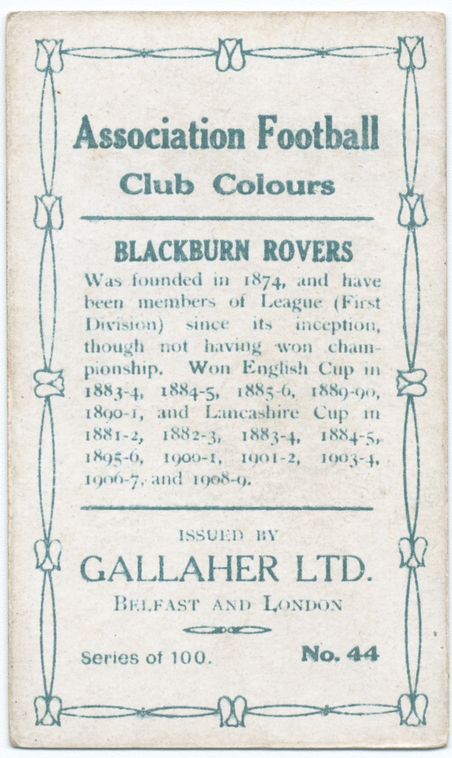 Association Football

Club Colours

BLACKBURN ROVERS

Was founded in 1874, and have been members of League (First Division) since its inception, though not having won championship. Won English Cup in 1883-4, 1884-5, 1885-6, 1889-90, 1890-1, and Lancashire Cup in 1881-2, 1882-3, 1883-4, 1884-5, 1895-6, 1900-1, 1901-2, 1903-4, 1906-7, and 1908-9.

ISSUED BY

GALLAHER LTD.

BELFAST AND LONDON

Series of 100.

No. 44